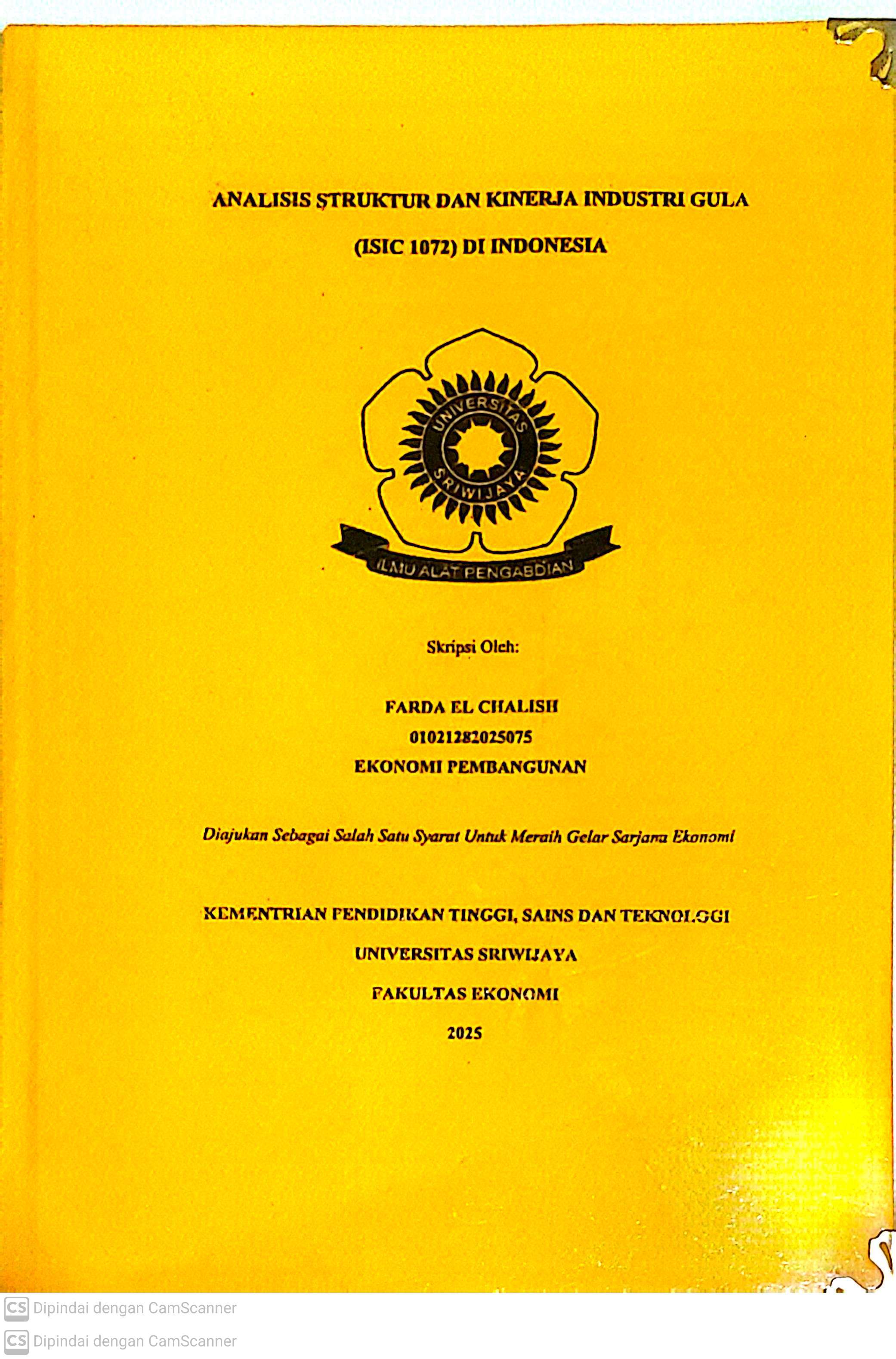 ANALISIS STRUKTUR DAN KINERJA INDUSTRI GULA

(ISIC 1072) DI INDONESIA

UNIVERSITAS SRIWIJAYA

ILMU ALAT PENGABDIAN

Skripsi Oleh:

FARDA EL CHALISH
01021282025075
EKONOMI PEMBANGUNAN

Diajukan Sebagai Salah Satu Syarat Untuk Meraih Gelar Sarjana Ekonomi

KEMENTRIAN PENDIDIKAN TINGGI, SAINS DAN TEKNOLOGI

UNIVERSITAS SRIWIJAYA

FAKULTAS EKONOMI

2025

CS Dipindai dengan CamScanner

CS Dipindai dengan CamScanner